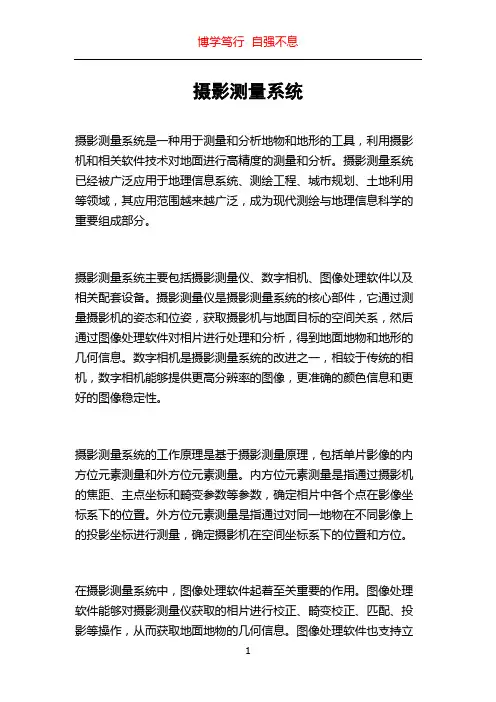 博学笃行 自强不息

摄影测量系统

摄影测量系统是一种用于测量和分析地物和地形的工具，利用摄影机和相关软件技术对地面进行高精度的测量和分析。摄影测量系统已经被广泛应用于地理信息系统、测绘工程、城市规划、土地利用等领域，其应用范围越来越广泛，成为现代测绘与地理信息科学的重要组成部分。

摄影测量系统主要包括摄影测量仪、数字相机、图像处理软件以及相关配套设备。摄影测量仪是摄影测量系统的核心部件，它通过测量摄影机的姿态和位姿，获取摄影机与地面目标的空间关系，然后通过图像处理软件对相片进行处理和分析，得到地面地物和地形的几何信息。数字相机是摄影测量系统的改进之一，相较于传统的相机，数字相机能够提供更高分辨率的图像，更准确的颜色信息和更好的图像稳定性。

摄影测量系统的工作原理是基于摄影测量原理，包括单片影像的内方位元素测量和外方位元素测量。内方位元素测量是指通过摄影机的焦距、主点坐标和畸变参数等参数，确定相片中各个点在影像坐标系下的位置。外方位元素测量是指通过对同一地物在不同影像上的投影坐标进行测量，确定摄影机在空间坐标系下的位置和方位。

在摄影测量系统中，图像处理软件起着至关重要的作用。图像处理软件能够对摄影测量仪获取的相片进行校正、畸变校正、匹配、投影等操作，从而获取地面地物的几何信息。图像处理软件也支持立

1